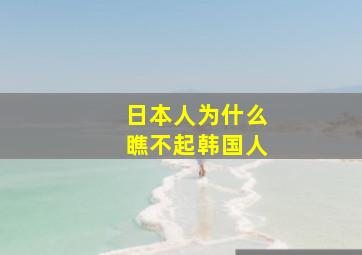 日本人为什么
瞧不起韩国人